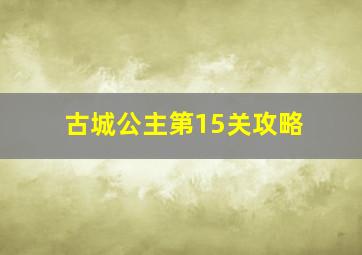 古城公主第15关攻略